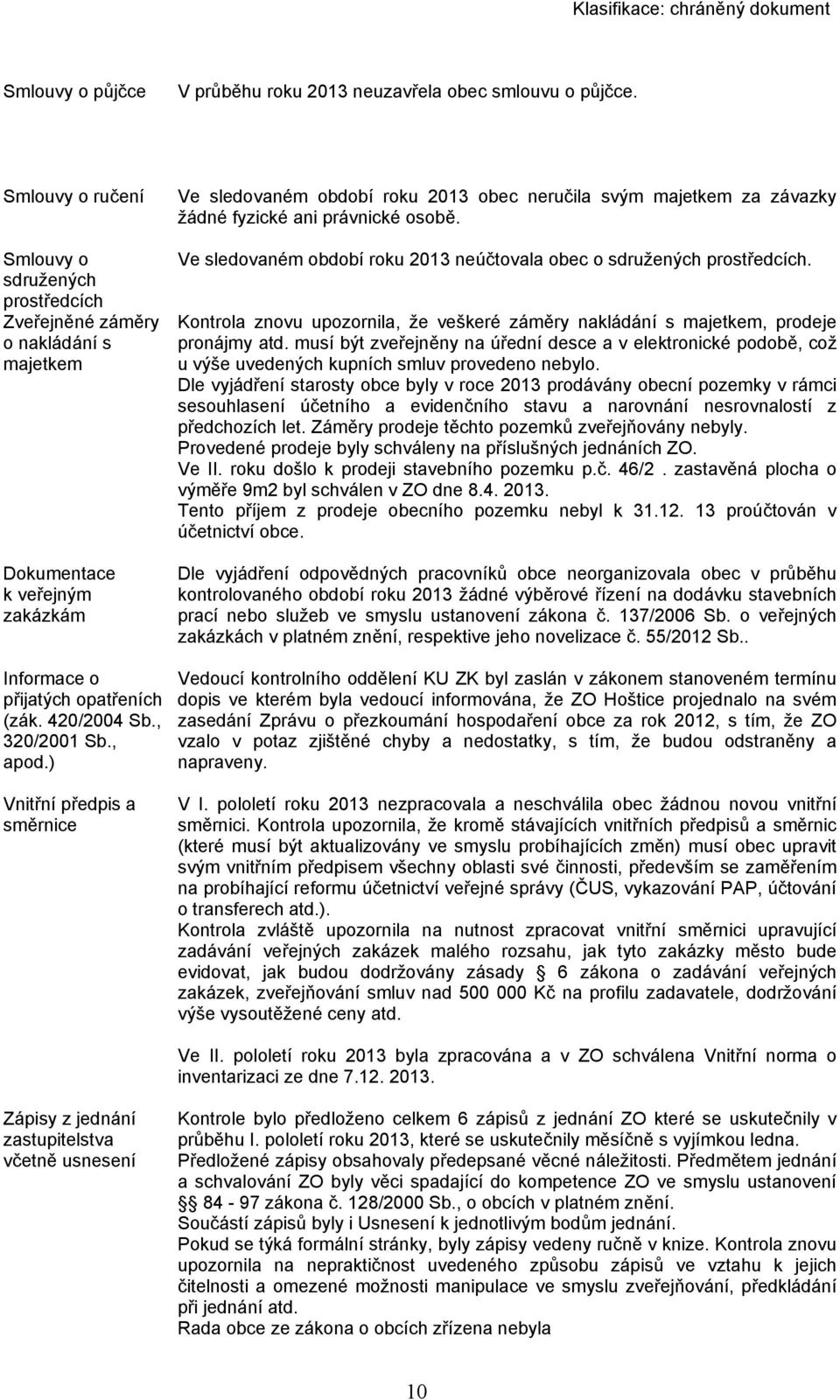 Klasifikace: chráněný dokument

| | |
|---|---|
| Smlouvy o půjčce | V průběhu roku 2013 neuzavřela obec smlouvu o půjčce. |
| Smlouvy o ručení | Ve sledovaném období roku 2013 obec neručila svým majetkem za závazky žádné fyzické ani právnické osobě. |
| Smlouvy o sdružených prostředcích | Ve sledovaném období roku 2013 neúčtovala obec o sdružených prostředcích. |
| Zveřejněné záměry o nakládání s majetkem | Kontrola znovu upozornila, že veškeré záměry nakládání s majetkem, prodeje pronájmy atd. musí být zveřejněny na úřední desce a v elektronické podobě, což u výše uvedených kupních smluv provedeno nebylo. Dle vyjádření starosty obce byly v roce 2013 prodávány obecní pozemky v rámci sesouhlasení účetního a evidenčního stavu a narovnání nesrovnalostí z předchozích let. Záměry prodeje těchto pozemků zveřejňovány nebyly. Provedené prodeje byly schváleny na příslušných jednáních ZO. Ve II. roku došlo k prodeji stavebního pozemku p.č. 46/2 . zastavěná plocha o výměře 9m2 byl schválen v ZO dne 8.4. 2013. Tento příjem z prodeje obecního pozemku nebyl k 31.12. 13 proúčtován v účetnictví obce. |
| Dokumentace k veřejným zakázkám | Dle vyjádření odpovědných pracovníků obce neorganizovala obec v průběhu kontrolovaného období roku 2013 žádné výběrové řízení na dodávku stavebních prací nebo služeb ve smyslu ustanovení zákona č. 137/2006 Sb. o veřejných zakázkách v platném znění, respektive jeho novelizace č. 55/2012 Sb.. |
| Informace o přijatých opatřeních (zák. 420/2004 Sb., 320/2001 Sb., apod.) | Vedoucí kontrolního oddělení KU ZK byl zaslán v zákonem stanoveném termínu dopis ve kterém byla vedoucí informována, že ZO Hoštice projednalo na svém zasedání Zprávu o přezkoumání hospodaření obce za rok 2012, s tím, že ZO vzalo v potaz zjištěné chyby a nedostatky, s tím, že budou odstraněny a napraveny. |
| Vnitřní předpis a směrnice | V I. pololetí roku 2013 nezpracovala a neschválila obec žádnou novou vnitřní směrnici. Kontrola upozornila, že kromě stávajících vnitřních předpisů a směrnic (které musí být aktualizovány ve smyslu probíhajících změn) musí obec upravit svým vnitřním předpisem všechny oblasti své činnosti, především se zaměřením na probíhající reformu účetnictví veřejné správy (ČUS, vykazování PAP, účtování o transferech atd.). Kontrola zvláště upozornila na nutnost zpracovat vnitřní směrnici upravující zadávání veřejných zakázek malého rozsahu, jak tyto zakázky město bude evidovat, jak budou dodržovány zásady § 6 zákona o zadávání veřejných zakázek, zveřejňování smluv nad 500 000 Kč na profilu zadavatele, dodržování výše vysoutěžené ceny atd. Ve II. pololetí roku 2013 byla zpracována a v ZO schválena Vnitřní norma o inventarizaci ze dne 7.12. 2013. |
| Zápisy z jednání zastupitelstva včetně usnesení | Kontrole bylo předloženo celkem 6 zápisů z jednání ZO které se uskutečnily v průběhu I. pololetí roku 2013, které se uskutečnily měsíčně s vyjímkou ledna. Předložené zápisy obsahovaly předepsané věcné náležitosti. Předmětem jednání a schvalování ZO byly věci spadající do kompetence ZO ve smyslu ustanovení §§ 84 - 97 zákona č. 128/2000 Sb., o obcích v platném znění. Součástí zápisů byly i Usnesení k jednotlivým bodům jednání. Pokud se týká formální stránky, byly zápisy vedeny ručně v knize. Kontrola znovu upozornila na nepraktičnost uvedeného způsobu zápisů ve vztahu k jejich čitelnosti a omezené možnosti manipulace ve smyslu zveřejňování, předkládání při jednání atd. Rada obce ze zákona o obcích zřízena nebyla |

10